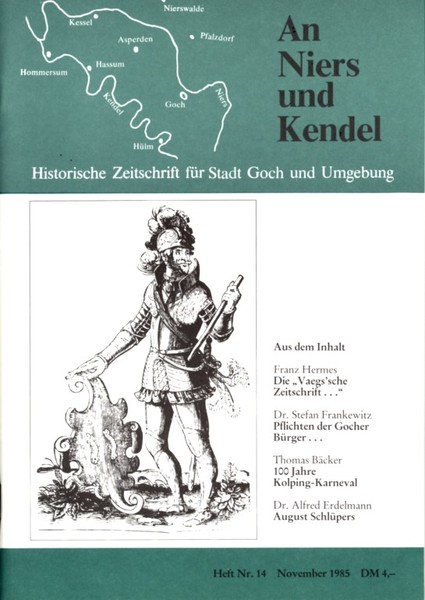 Nierswalde
Kessel
Asperden
Pfalzdorf
Hommersum
Hassum
Kendel
Goch
Niers
Hülm

An
Niers
und
Kendel

Historische Zeitschrift für Stadt Goch und Umgebung

Aus dem Inhalt

Franz Hermes
Die „Vaegs'sche Zeitschrift . . .“

Dr. Stefan Frankewitz
Pflichten der Gocher Bürger . . .

Thomas Bäcker
100 Jahre Kolping-Karneval

Dr. Alfred Erdelmann
August Schlüpers

Heft Nr. 14 November 1985 DM 4,–